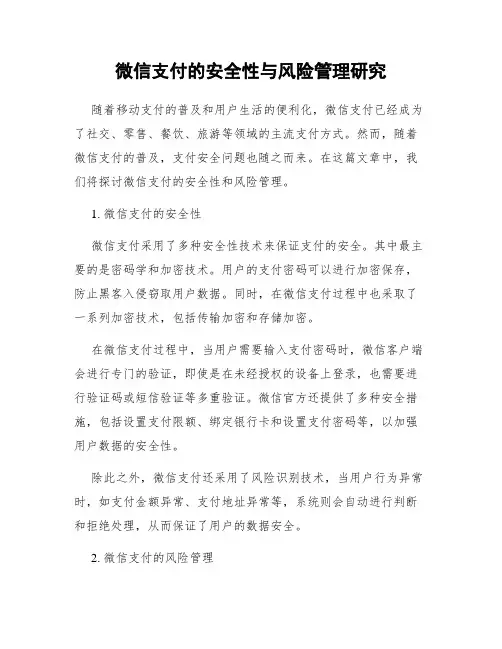 微信支付的安全性与风险管理研究

随着移动支付的普及和用户生活的便利化，微信支付已经成为了社交、零售、餐饮、旅游等领域的主流支付方式。然而，随着微信支付的普及，支付安全问题也随之而来。在这篇文章中，我们将探讨微信支付的安全性和风险管理。

1. 微信支付的安全性

微信支付采用了多种安全性技术来保证支付的安全。其中最主要的是密码学和加密技术。用户的支付密码可以进行加密保存，防止黑客入侵窃取用户数据。同时，在微信支付过程中也采取了一系列加密技术，包括传输加密和存储加密。

在微信支付过程中，当用户需要输入支付密码时，微信客户端会进行专门的验证，即使是在未经授权的设备上登录，也需要进行验证码或短信验证等多重验证。微信官方还提供了多种安全措施，包括设置支付限额、绑定银行卡和设置支付密码等，以加强用户数据的安全性。

除此之外，微信支付还采用了风险识别技术，当用户行为异常时，如支付金额异常、支付地址异常等，系统则会自动进行判断和拒绝处理，从而保证了用户的数据安全。

2. 微信支付的风险管理